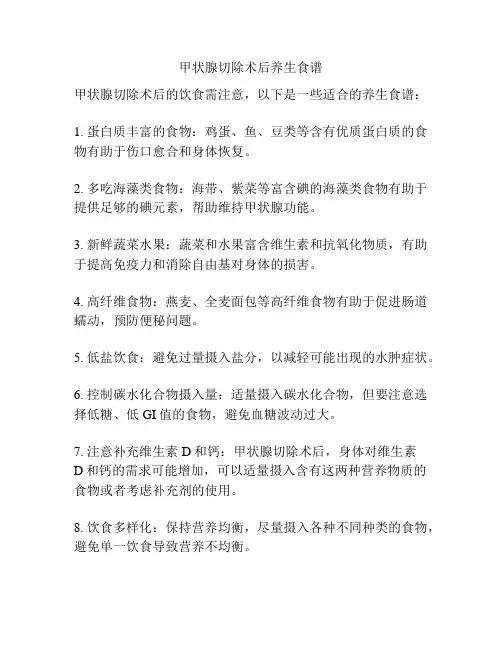 甲状腺切除术后养生食谱

甲状腺切除术后的饮食需注意，以下是一些适合的养生食谱：

1. 蛋白质丰富的食物：鸡蛋、鱼、豆类等含有优质蛋白质的食物有助于伤口愈合和身体恢复。

2. 多吃海藻类食物：海带、紫菜等富含碘的海藻类食物有助于提供足够的碘元素，帮助维持甲状腺功能。

3. 新鲜蔬菜水果：蔬菜和水果富含维生素和抗氧化物质，有助于提高免疫力和消除自由基对身体的损害。

4. 高纤维食物：燕麦、全麦面包等高纤维食物有助于促进肠道蠕动，预防便秘问题。

5. 低盐饮食：避免过量摄入盐分，以减轻可能出现的水肿症状。

6. 控制碳水化合物摄入量：适量摄入碳水化合物，但要注意选择低糖、低 GI 值的食物，避免血糖波动过大。

7. 注意补充维生素 D 和钙：甲状腺切除术后，身体对维生素 D 和钙的需求可能增加，可以适量摄入含有这两种营养物质的食物或者考虑补充剂的使用。

8. 饮食多样化：保持营养均衡，尽量摄入各种不同种类的食物，避免单一饮食导致营养不均衡。